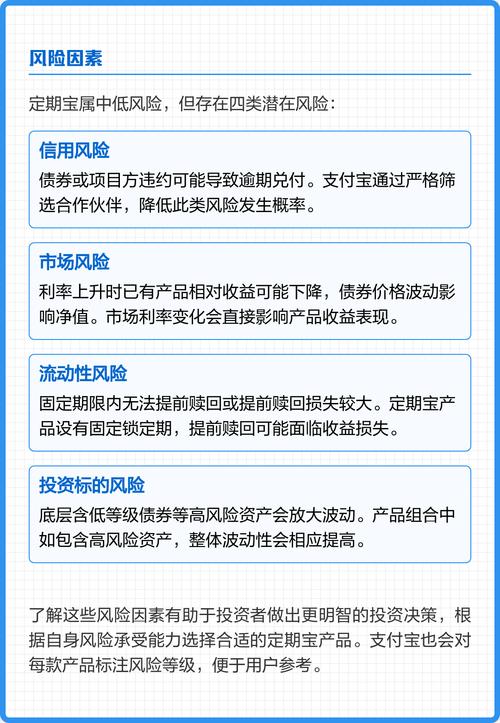 风险因素

定期宝属中低风险，但存在四类潜在风险：

信用风险

债券或项目方违约可能导致逾期兑付。支付宝通过严格筛选合作伙伴，降低此类风险发生概率。

市场风险

利率上升时已有产品相对收益可能下降，债券价格波动影响净值。市场利率变化会直接影响产品收益表现。

流动性风险

固定期限内无法提前赎回或提前赎回损失较大。定期宝产品设有固定锁定期，提前赎回可能面临收益损失。

投资标的风险

底层含低等级债券等高风险资产会放大波动。产品组合中如包含高风险资产，整体波动性会相应提高。

了解这些风险因素有助于投资者做出更明智的投资决策，根据自身风险承受能力选择合适的定期宝产品。支付宝也会对每款产品标注风险等级，便于用户参考。